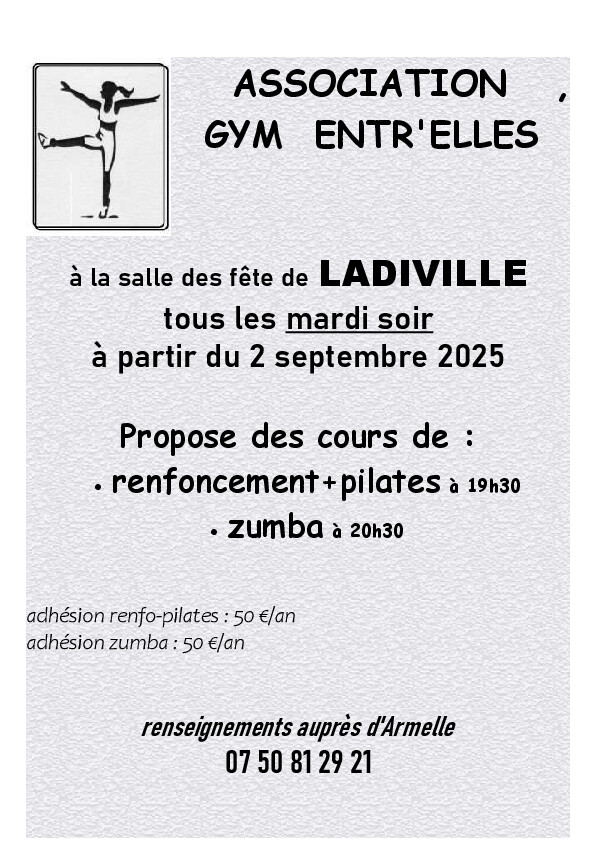 ASSOCIATION ,
GYM ENTR'ELLES

à la salle des fête de LADIVILLE
tous les mardi soir
à partir du 2 septembre 2025

Propose des cours de :
• renfoncement+pilates à 19h30
• zumba à 20h30

adhésion renfo-pilates : 50 €/an
adhésion zumba : 50 €/an

renseignements auprès d'Armelle
07 50 81 29 21